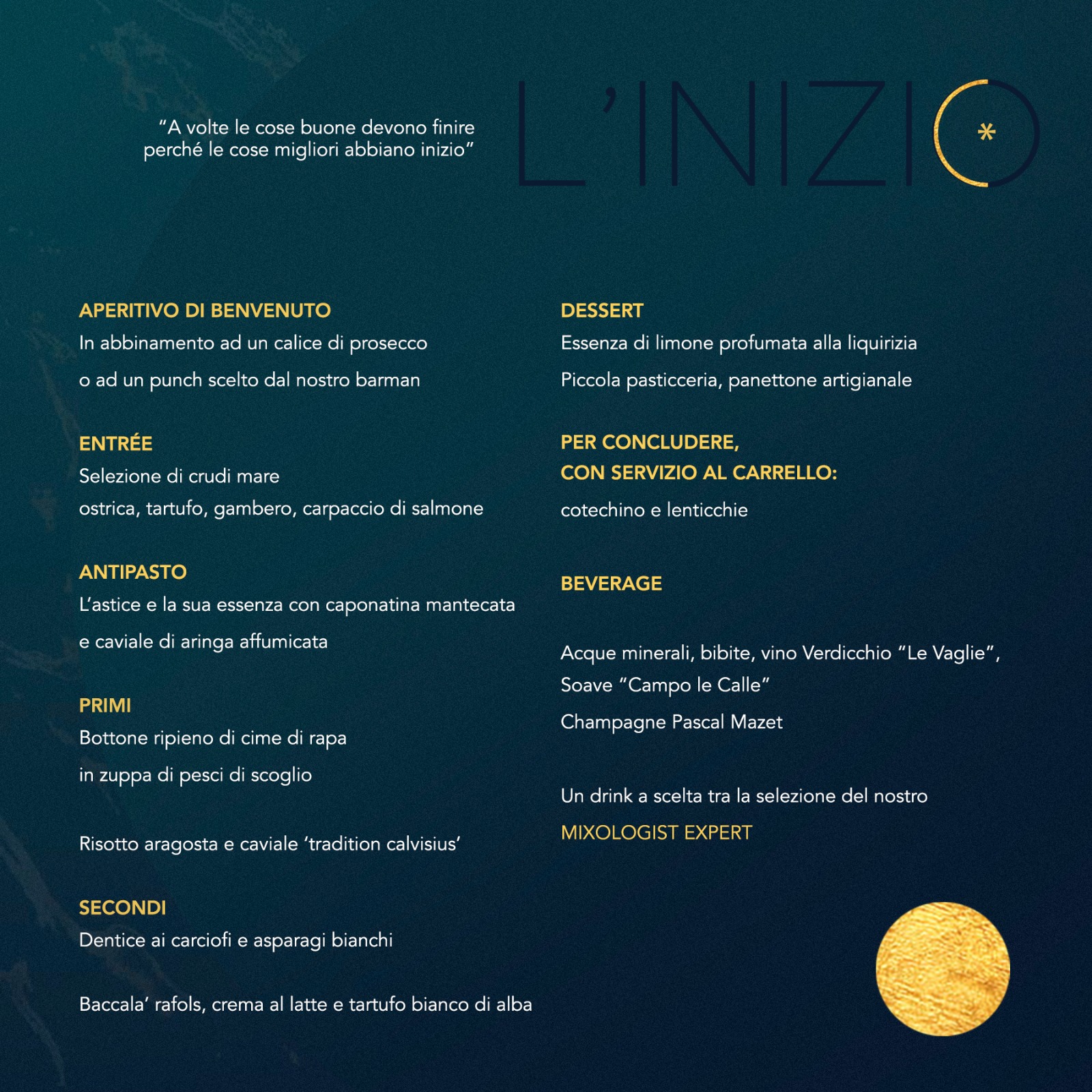 "A volte le cose buone devono finire perché le cose migliori abbiano inizio"

L'INIZIO *

APERITIVO DI BENVENUTO
In abbinamento ad un calice di prosecco
o ad un punch scelto dal nostro barman

ENTRÉE
Selezione di crudi mare
ostrica, tartufo, gambero, carpaccio di salmone

ANTIPASTO
L'astice e la sua essenza con caponatina mantecata
e caviale di aringa affumicata

PRIMI
Bottone ripieno di cime di rapa
in zuppa di pesci di scoglio

Risotto aragosta e caviale 'tradition calvisius'

SECONDI
Dentice ai carciofi e asparagi bianchi

Baccala' rafols, crema al latte e tartufo bianco di alba

DESSERT
Essenza di limone profumata alla liquirizia
Piccola pasticceria, panettone artigianale

PER CONCLUDERE,
CON SERVIZIO AL CARRELLO:
cotechino e lenticchie

BEVERAGE

Acque minerali, bibite, vino Verdicchio "Le Vaglie",
Soave "Campo le Calle"
Champagne Pascal Mazet

Un drink a scelta tra la selezione del nostro
MIXOLOGIST EXPERT